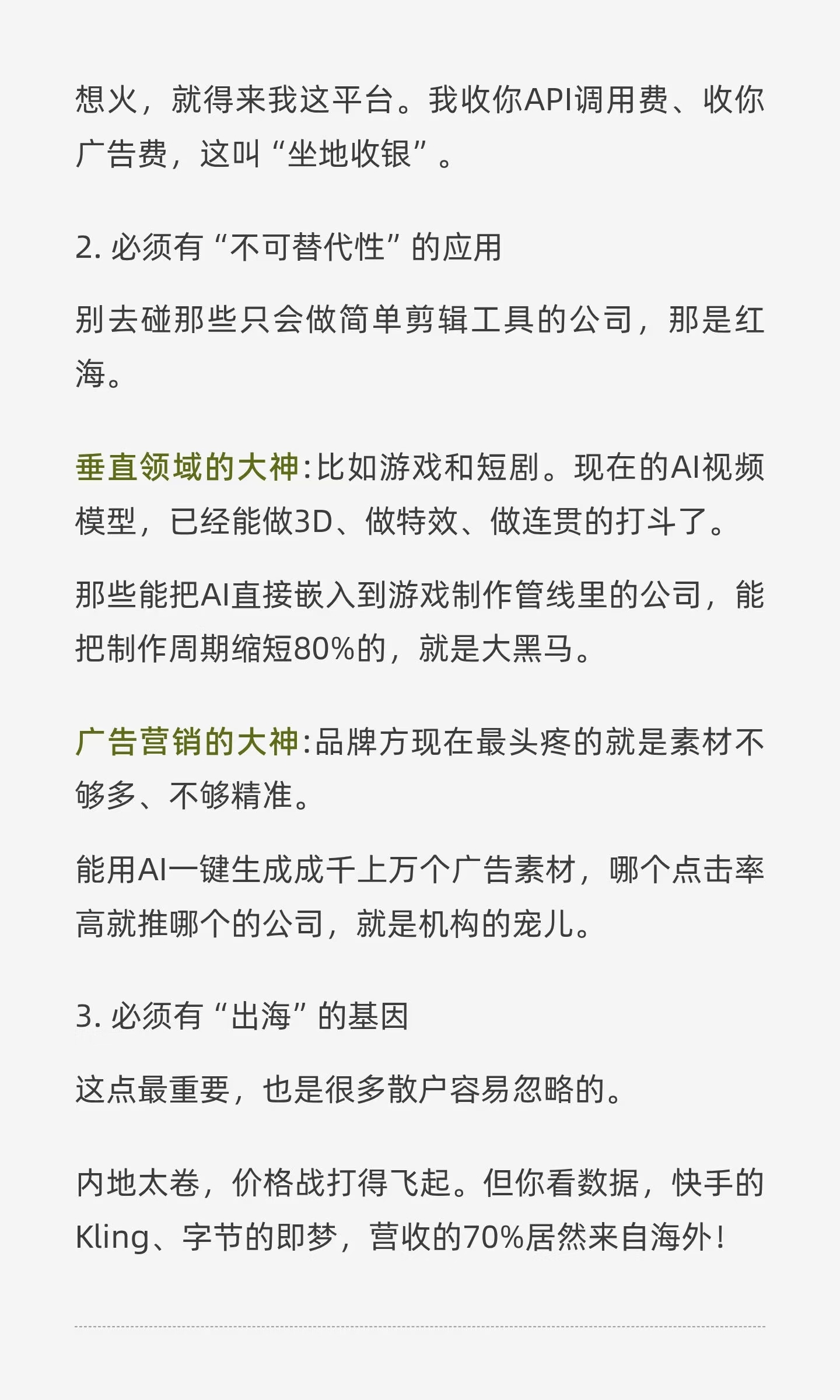 想火，就得来我这平台。我收你API调用费、收你广告费，这叫“坐地收银”。

2. 必须有“不可替代性”的应用

别去碰那些只会做简单剪辑工具的公司，那是红海。

垂直领域的大神:比如游戏和短剧。现在的AI视频模型，已经能做3D、做特效、做连贯的打斗了。

那些能把AI直接嵌入到游戏制作管线里的公司，能把制作周期缩短80%的，就是大黑马。

广告营销的大神:品牌方现在最头疼的就是素材不够多、不够精准。

能用AI一键生成成千上万个广告素材，哪个点击率高就推哪个的公司，就是机构的宠儿。

3. 必须有“出海”的基因

这点最重要，也是很多散户容易忽略的。

内地太卷，价格战打得飞起。但你看数据，快手的Kling、字节的即梦，营收的70%居然来自海外!